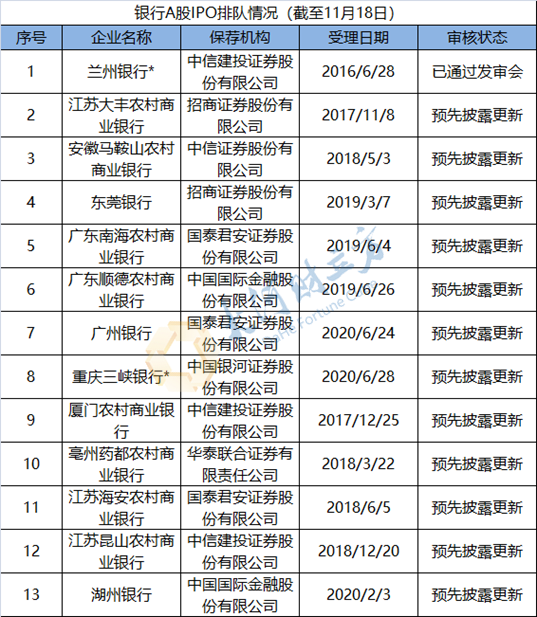 银行A股IPO排队情况（截至11月18日）

| 序号 | 企业名称 | 保荐机构 | 受理日期 | 审核状态 |
|---|---|---|---|---|
| 1 | 兰州银行* | 中信建投证券股份有限公司 | 2016/6/28 | 已通过发审会 |
| 2 | 江苏大丰农村商业银行 | 招商证券股份有限公司 | 2017/11/8 | 预先披露更新 |
| 3 | 安徽马鞍山农村商业银行 | 中信证券股份有限公司 | 2018/5/3 | 预先披露更新 |
| 4 | 东莞银行 | 招商证券股份有限公司 | 2019/3/7 | 预先披露更新 |
| 5 | 广东南海农村商业银行 | 国泰君安证券股份有限公司 | 2019/6/4 | 预先披露更新 |
| 6 | 广东顺德农村商业银行 | 中国国际金融股份有限公司 | 2019/6/26 | 预先披露更新 |
| 7 | 广州银行 | 国泰君安证券股份有限公司 | 2020/6/24 | 预先披露更新 |
| 8 | 重庆三峡银行* | 中国银河证券股份有限公司 | 2020/6/28 | 预先披露更新 |
| 9 | 厦门农村商业银行 | 中信建投证券股份有限公司 | 2017/12/25 | 预先披露更新 |
| 10 | 亳州药都农村商业银行 | 华泰联合证券有限责任公司 | 2018/3/22 | 预先披露更新 |
| 11 | 江苏海安农村商业银行 | 国泰君安证券股份有限公司 | 2018/6/5 | 预先披露更新 |
| 12 | 江苏昆山农村商业银行 | 中信建投证券股份有限公司 | 2018/12/20 | 预先披露更新 |
| 13 | 湖州银行 | 中国国际金融股份有限公司 | 2020/2/3 | 预先披露更新 |

大河财立方
Dahe Fortune Cube